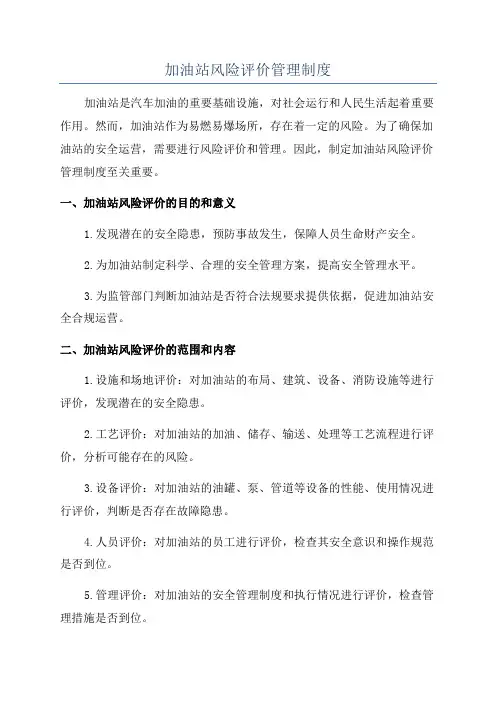 加油站风险评价管理制度

加油站是汽车加油的重要基础设施，对社会运行和人民生活起着重要作用。然而，加油站作为易燃易爆场所，存在着一定的风险。为了确保加油站的安全运营，需要进行风险评价和管理。因此，制定加油站风险评价管理制度至关重要。

一、加油站风险评价的目的和意义

1.发现潜在的安全隐患，预防事故发生，保障人员生命财产安全。

2.为加油站制定科学、合理的安全管理方案，提高安全管理水平。

3.为监管部门判断加油站是否符合法规要求提供依据，促进加油站安全合规运营。

二、加油站风险评价的范围和内容

1.设施和场地评价：对加油站的布局、建筑、设备、消防设施等进行评价，发现潜在的安全隐患。

2.工艺评价：对加油站的加油、储存、输送、处理等工艺流程进行评价，分析可能存在的风险。

3.设备评价：对加油站的油罐、泵、管道等设备的性能、使用情况进行评价，判断是否存在故障隐患。

4.人员评价：对加油站的员工进行评价，检查其安全意识和操作规范是否到位。

5.管理评价：对加油站的安全管理制度和执行情况进行评价，检查管理措施是否到位。